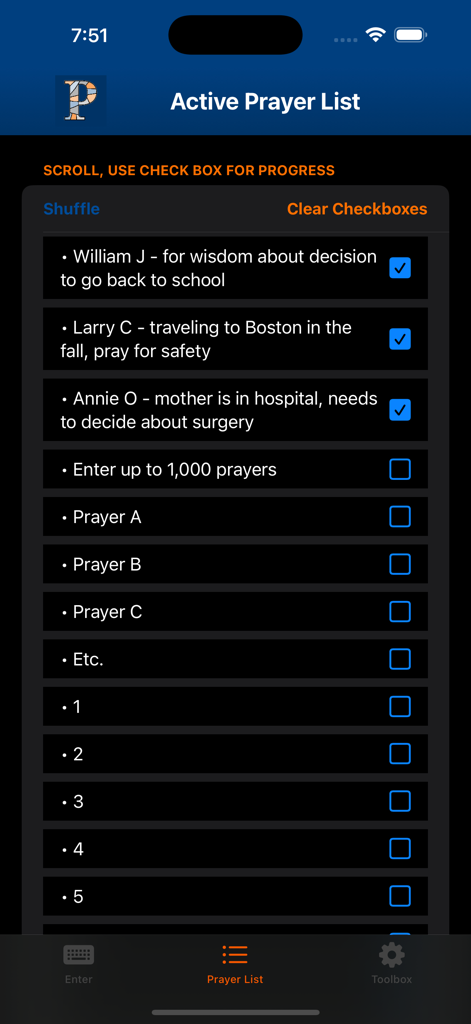 7:51

P

Active Prayer List

SCROLL, USE CHECK BOX FOR PROGRESS

Shuffle

Clear Checkboxes

• William J - for wisdom about decision to go back to school

• Larry C - traveling to Boston in the fall, pray for safety

• Annie O - mother is in hospital, needs to decide about surgery

• Enter up to 1,000 prayers

• Prayer A

• Prayer B

• Prayer C

• Etc.

• 1

• 2

• 3

• 4

• 5

Enter

Prayer List

Toolbox